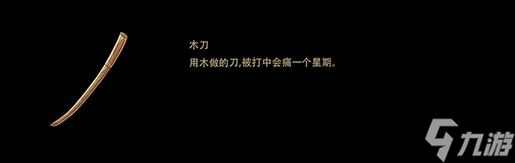 木刀
用木做的刀,被打中会痛一个星期。

九游